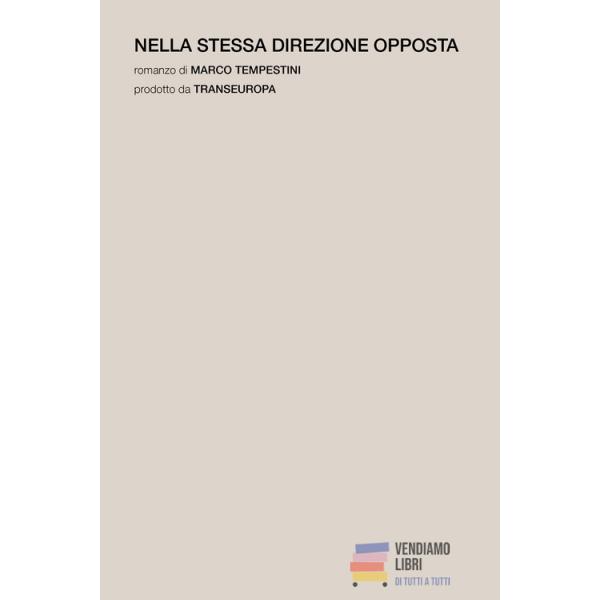 NELLA STESSA DIREZIONE OPPOSTA

romanzo di MARCO TEMPESTINI

prodotto da TRANSEUROPA

VENDIAMO
LIBRI
DI TUTTI A TUTTI